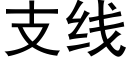 支线